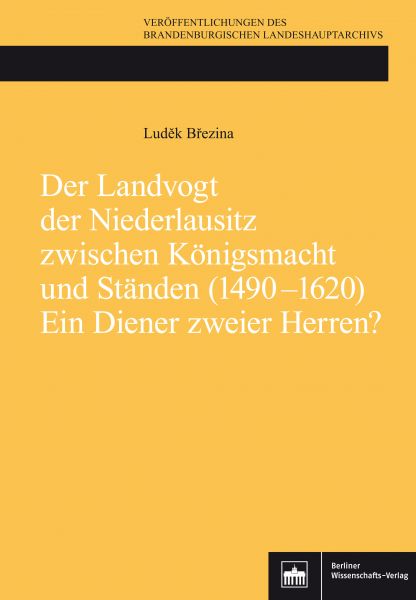 VERÖFFENTLICHUNGEN DES
BRANDENBURGISCHEN LANDESHAUPTARCHIVS

Luděk Březina

Der Landvogt
der Niederlausitz
zwischen Königsmacht
und Ständen (1490–1620)
Ein Diener zweier Herren?

Berliner
Wissenschafts-Verlag